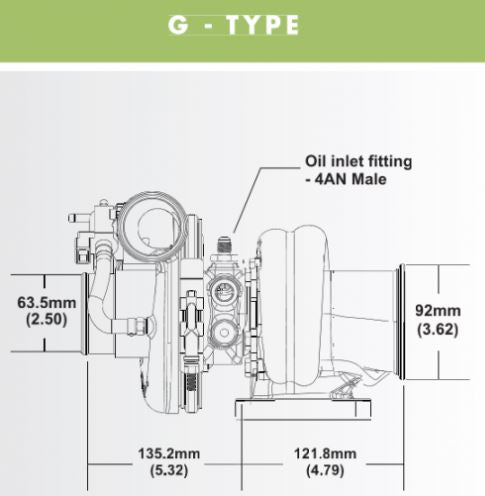 G - TYPE

Oil inlet fitting
- 4AN Male

63.5mm
(2.50)

92mm
(3.62)

135.2mm
(5.32)

121.8mm
(4.79)